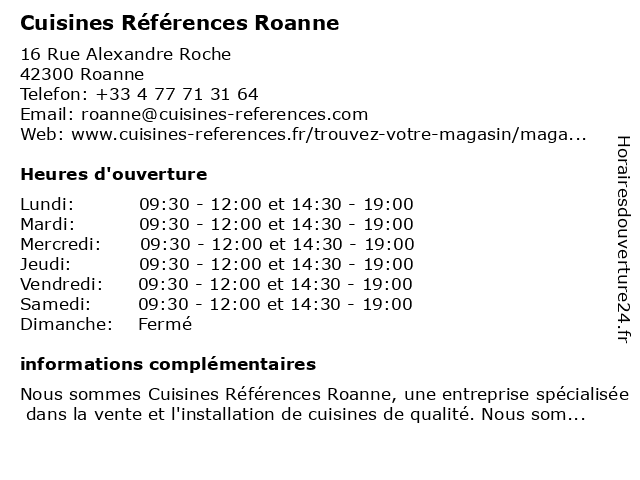 Cuisines Références Roanne

16 Rue Alexandre Roche
42300 Roanne
Telefon: +33 4 77 71 31 64
Email: roanne@cuisines-references.com
Web: www.cuisines-references.fr/trouvez-votre-magasin/maga...

Heures d'ouverture

| | |
|---|---|
| Lundi: | 09:30 - 12:00 et 14:30 - 19:00 |
| Mardi: | 09:30 - 12:00 et 14:30 - 19:00 |
| Mercredi: | 09:30 - 12:00 et 14:30 - 19:00 |
| Jeudi: | 09:30 - 12:00 et 14:30 - 19:00 |
| Vendredi: | 09:30 - 12:00 et 14:30 - 19:00 |
| Samedi: | 09:30 - 12:00 et 14:30 - 19:00 |
| Dimanche: | Fermé |

informations complémentaires

Nous sommes Cuisines Références Roanne, une entreprise spécialisée dans la vente et l'installation de cuisines de qualité. Nous som...

Horairesdouverture24.fr